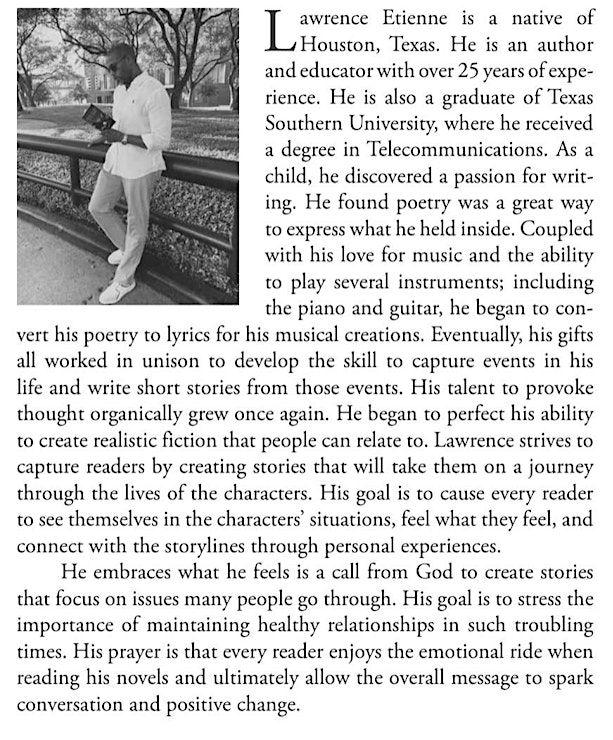 Lawrence Etienne is a native of Houston, Texas. He is an author and educator with over 25 years of experience. He is also a graduate of Texas Southern University, where he received a degree in Telecommunications. As a child, he discovered a passion for writing. He found poetry was a great way to express what he held inside. Coupled with his love for music and the ability to play several instruments; including the piano and guitar, he began to convert his poetry to lyrics for his musical creations. Eventually, his gifts all worked in unison to develop the skill to capture events in his life and write short stories from those events. His talent to provoke thought organically grew once again. He began to perfect his ability to create realistic fiction that people can relate to. Lawrence strives to capture readers by creating stories that will take them on a journey through the lives of the characters. His goal is to cause every reader to see themselves in the characters' situations, feel what they feel, and connect with the storylines through personal experiences.

He embraces what he feels is a call from God to create stories that focus on issues many people go through. His goal is to stress the importance of maintaining healthy relationships in such troubling times. His prayer is that every reader enjoys the emotional ride when reading his novels and ultimately allow the overall message to spark conversation and positive change.